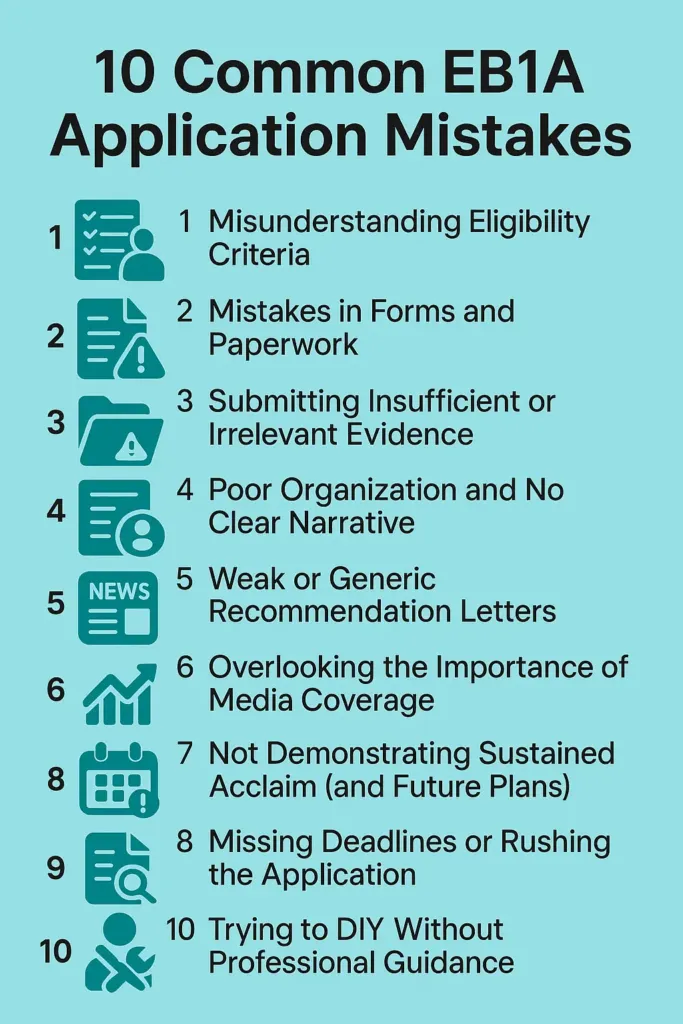 10 Common EB1A Application Mistakes

1 1 Misunderstanding Eligibility Criteria

2 2 Mistakes in Forms and Paperwork

3 3 Submitting Insufficient or Irrelevant Evidence

4 4 Poor Organization and No Clear Narrative

5 NEWS 5 Weak or Generic Recommendation Letters

6 6 Overlooking the Importance of Media Coverage

8 7 Not Demonstrating Sustained Acclaim (and Future Plans)

9 8 Missing Deadlines or Rushing the Application

10 10 Trying to DIY Without Professional Guidance